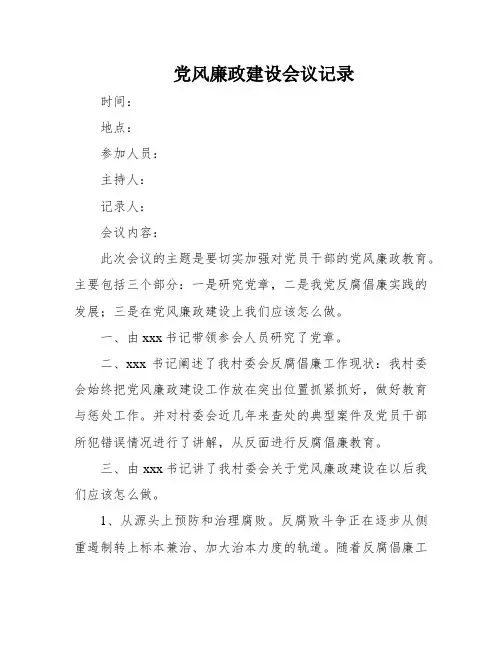 党风廉政建设会议记录

时间：

地点：

参加人员：

主持人：

记录人：

会议内容：

此次会议的主题是要切实加强对党员干部的党风廉政教育。主要包括三个部分：一是研究党章，二是我党反腐倡廉实践的发展；三是在党风廉政建设上我们应该怎么做。

一、由 xxx 书记带领参会人员研究了党章。

二、xxx 书记阐述了我村委会反腐倡廉工作现状：我村委会始终把党风廉政建设工作放在突出位置抓紧抓好，做好教育与惩处工作。并对村委会近几年来查处的典型案件及党员干部所犯错误情况进行了讲解，从反面进行反腐倡廉教育。

三、由 xxx 书记讲了我村委会关于党风廉政建设在以后我们应该怎么做。

1、从源头上预防和治理腐败。反腐败斗争正在逐步从侧重遏制转上标本兼治、加大治本力度的轨道。随着反腐倡廉工